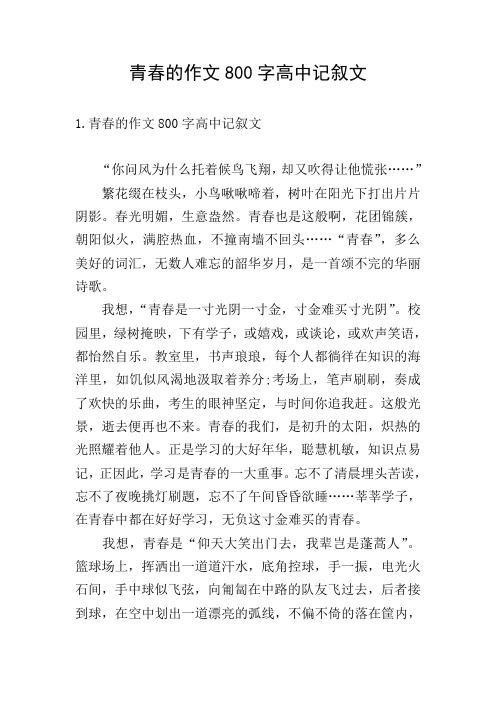 青春的作文 800 字高中记叙文

1.青春的作文 800 字高中记叙文

“你问风为什么托着候鸟飞翔，却又吹得让他慌张……”

繁花缀在枝头，小鸟啾啾啼着，树叶在阳光下打出片片阴影。春光明媚，生意盎然。青春也是这般啊，花团锦簇，朝阳似火，满腔热血，不撞南墙不回头……“青春”，多么美好的词汇，无数人难忘的韶华岁月，是一首颂不完的华丽诗歌。

我想，“青春是一寸光阴一寸金，寸金难买寸光阴”。校园里，绿树掩映，下有学子，或嬉戏，或谈论，或欢声笑语，都怡然自乐。教室里，书声琅琅，每个人都徜徉在知识的海洋里，如饥似风渴地汲取着养分;考场上，笔声刷刷，奏成了欢快的乐曲，考生的眼神坚定，与时间你追我赶。这般光景，逝去便再也不来。青春的我们，是初升的太阳，炽热的光照耀着他人。正是学习的大好年华，聪慧机敏，知识点易记，正因此，学习是青春的一大重事。忘不了清晨埋头苦读，忘不了夜晚挑灯刷题，忘不了午间昏昏欲睡……莘莘学子，在青春中都在好好学习，无负这寸金难买的青春。

我想，青春是“仰天大笑出门去，我辈岂是蓬蒿人”。篮球场上，挥洒出一道道汗水，底角控球，手一振，电光火石间，手中球似飞弦，向匍匐在中路的队友飞过去，后者接到球，在空中划出一道漂亮的弧线，不偏不倚的落在筐内，